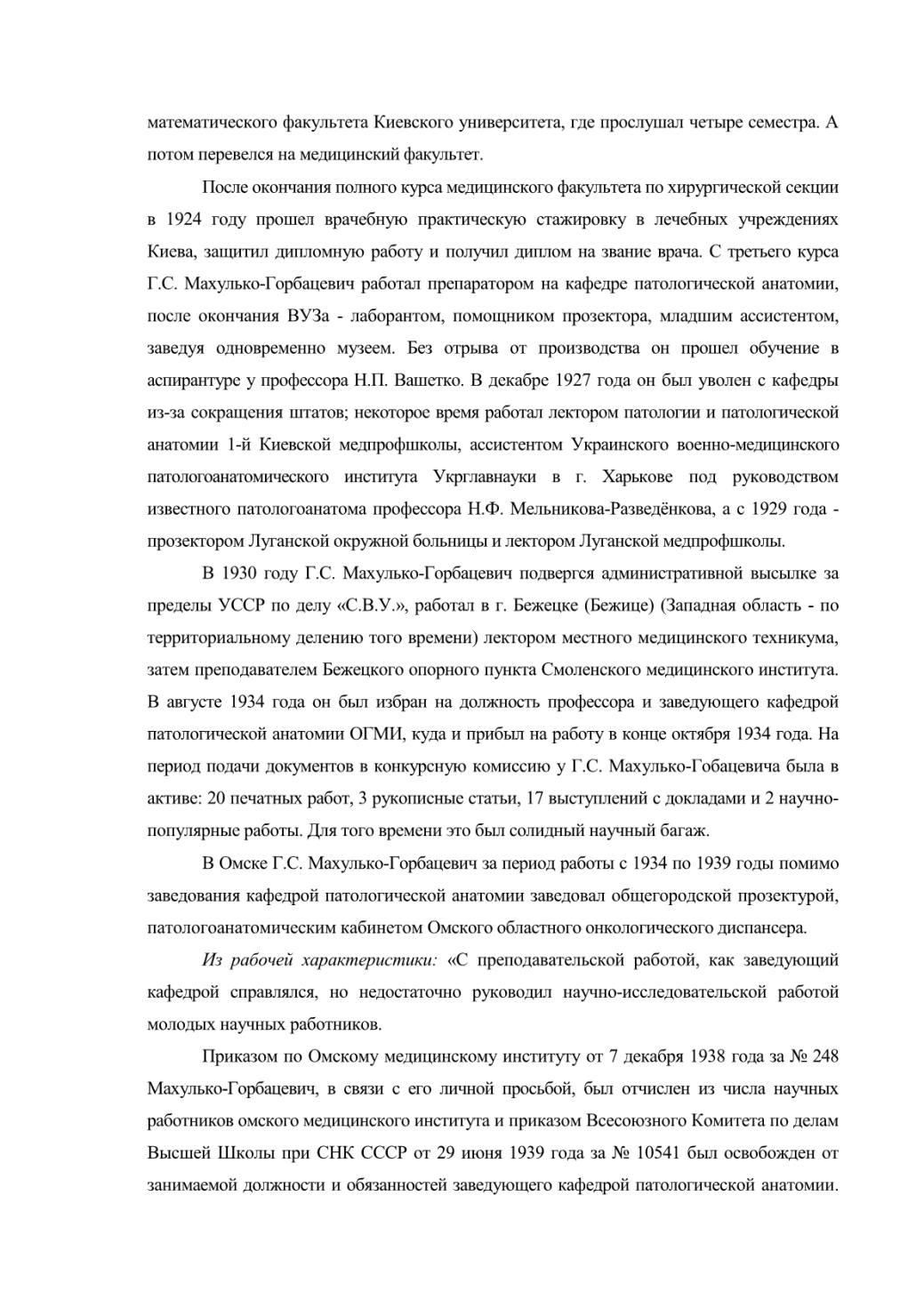 математического факультета Киевского университета, где прослушал четыре семестра. А потом перевелся на медицинский факультет.

После окончания полного курса медицинского факультета по хирургической секции в 1924 году прошел врачебную практическую стажировку в лечебных учреждениях Киева, защитил дипломную работу и получил диплом на звание врача. С третьего курса Г.С. Махулько-Горбацевич работал препаратором на кафедре патологической анатомии, после окончания ВУЗа - лаборантом, помощником прозектора, младшим ассистентом, заведуя одновременно музеем. Без отрыва от производства он прошел обучение в аспирантуре у профессора Н.П. Вашетко. В декабре 1927 года он был уволен с кафедры из-за сокращения штатов; некоторое время работал лектором патологии и патологической анатомии 1-й Киевской медпрофшколы, ассистентом Украинского военно-медицинского патологоанатомического института Укрглавнауки в г. Харькове под руководством известного патологоанатома профессора Н.Ф. Мельникова-Разведёнкова, а с 1929 года - прозектором Луганской окружной больницы и лектором Луганской медпрофшколы.

В 1930 году Г.С. Махулько-Горбацевич подвергся административной высылке за пределы УССР по делу «С.В.У.», работал в г. Бежецке (Бежице) (Западная область - по территориальному делению того времени) лектором местного медицинского техникума, затем преподавателем Бежецкого опорного пункта Смоленского медицинского института. В августе 1934 года он был избран на должность профессора и заведующего кафедрой патологической анатомии ОГМИ, куда и прибыл на работу в конце октября 1934 года. На период подачи документов в конкурсную комиссию у Г.С. Махулько-Гобацевича была в активе: 20 печатных работ, 3 рукописные статьи, 17 выступлений с докладами и 2 научно-популярные работы. Для того времени это был солидный научный багаж.

В Омске Г.С. Махулько-Горбацевич за период работы с 1934 по 1939 годы помимо заведования кафедрой патологической анатомии заведовал общегородской прозектурой, патологоанатомическим кабинетом Омского областного онкологического диспансера.

Из рабочей характеристики: «С преподавательской работой, как заведующий кафедрой справлялся, но недостаточно руководил научно-исследовательской работой молодых научных работников.

Приказом по Омскому медицинскому институту от 7 декабря 1938 года за № 248 Махулько-Горбацевич, в связи с его личной просьбой, был отчислен из числа научных работников омского медицинского института и приказом Всесоюзного Комитета по делам Высшей Школы при СНК СССР от 29 июня 1939 года за № 10541 был освобожден от занимаемой должности и обязанностей заведующего кафедрой патологической анатомии.